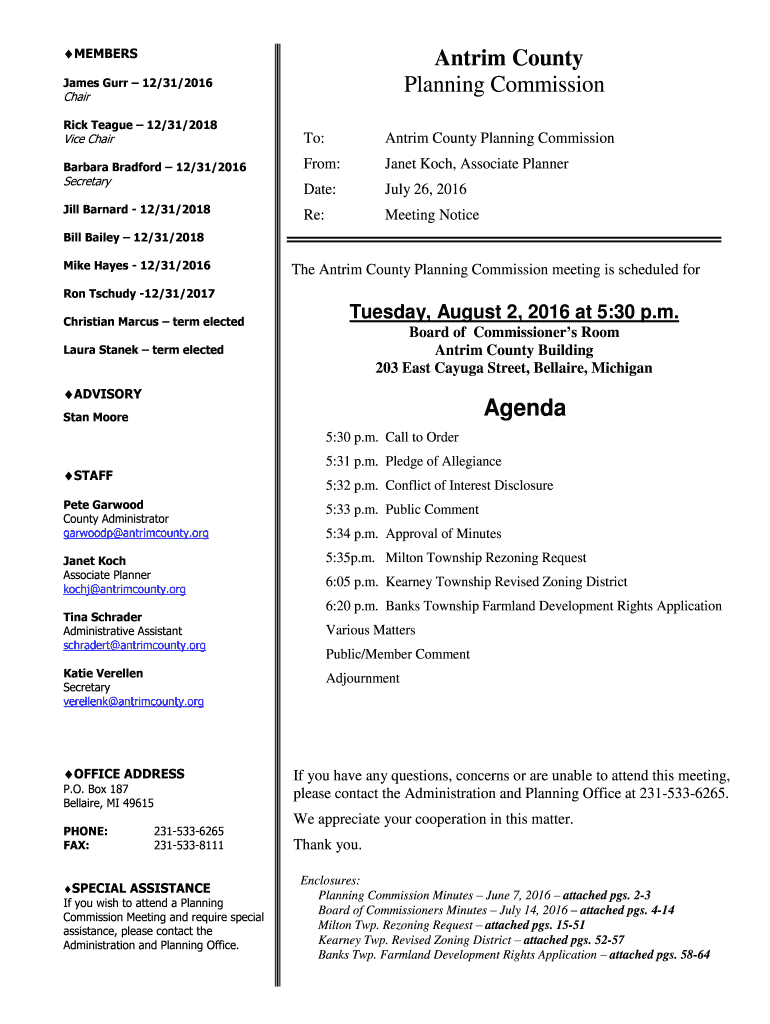 ♦MEMBERS

James Gurr – 12/31/2016
Chair

Rick Teague – 12/31/2018
Vice Chair

Barbara Bradford – 12/31/2016
Secretary

Jill Barnard - 12/31/2018

Bill Bailey – 12/31/2018

Mike Hayes - 12/31/2016

Ron Tschudy -12/31/2017

Christian Marcus – term elected

Laura Stanek – term elected

♦ADVISORY
Stan Moore

♦STAFF

Pete Garwood
County Administrator
garwoodp@antrimcounty.org

Janet Koch
Associate Planner
kochj@antrimcounty.org

Tina Schrader
Administrative Assistant
schradert@antrimcounty.org

Katie Verellen
Secretary
verellenk@antrimcounty.org

♦OFFICE ADDRESS
P.O. Box 187
Bellaire, MI 49615

PHONE: 231-533-6265
FAX: 231-533-8111

♦SPECIAL ASSISTANCE
If you wish to attend a Planning Commission Meeting and require special assistance, please contact the Administration and Planning Office.

Antrim County
Planning Commission

To: Antrim County Planning Commission
From: Janet Koch, Associate Planner
Date: July 26, 2016
Re: Meeting Notice

The Antrim County Planning Commission meeting is scheduled for

Tuesday, August 2, 2016 at 5:30 p.m.
Board of Commissioner's Room
Antrim County Building
203 East Cayuga Street, Bellaire, Michigan

Agenda

5:30 p.m. Call to Order
5:31 p.m. Pledge of Allegiance
5:32 p.m. Conflict of Interest Disclosure
5:33 p.m. Public Comment
5:34 p.m. Approval of Minutes
5:35p.m. Milton Township Rezoning Request
6:05 p.m. Kearney Township Revised Zoning District
6:20 p.m. Banks Township Farmland Development Rights Application
Various Matters
Public/Member Comment
Adjournment

If you have any questions, concerns or are unable to attend this meeting, please contact the Administration and Planning Office at 231-533-6265.

We appreciate your cooperation in this matter.

Thank you.

Enclosures:
Planning Commission Minutes – June 7, 2016 – attached pgs. 2-3
Board of Commissioners Minutes – July 14, 2016 – attached pgs. 4-14
Milton Twp. Rezoning Request – attached pgs. 15-51
Kearney Twp. Revised Zoning District – attached pgs. 52-57
Banks Twp. Farmland Development Rights Application – attached pgs. 58-64